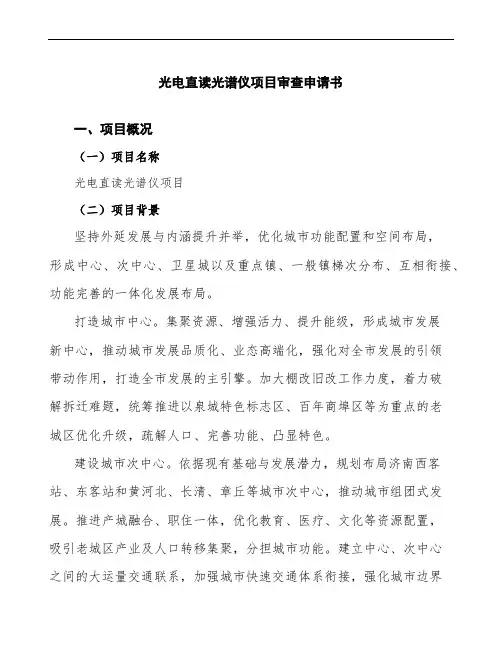 光电直读光谱仪项目审查申请书

一、项目概况

（一）项目名称

光电直读光谱仪项目

（二）项目背景

坚持外延发展与内涵提升并举，优化城市功能配置和空间布局，形成中心、次中心、卫星城以及重点镇、一般镇梯次分布、互相衔接、功能完善的一体化发展布局。

打造城市中心。集聚资源、增强活力、提升能级，形成城市发展新中心，推动城市发展品质化、业态高端化，强化对全市发展的引领带动作用，打造全市发展的主引擎。加大棚改旧改工作力度，着力破解拆迁难题，统筹推进以泉城特色标志区、百年商埠区等为重点的老城区优化升级，疏解人口、完善功能、凸显特色。

建设城市次中心。依据现有基础与发展潜力，规划布局济南西客站、东客站和黄河北、长清、章丘等城市次中心，推动城市组团式发展。推进产城融合、职住一体，优化教育、医疗、文化等资源配置，吸引老城区产业及人口转移集聚，分担城市功能。建立中心、次中心之间的大运量交通联系，加强城市快速交通体系衔接，强化城市边界